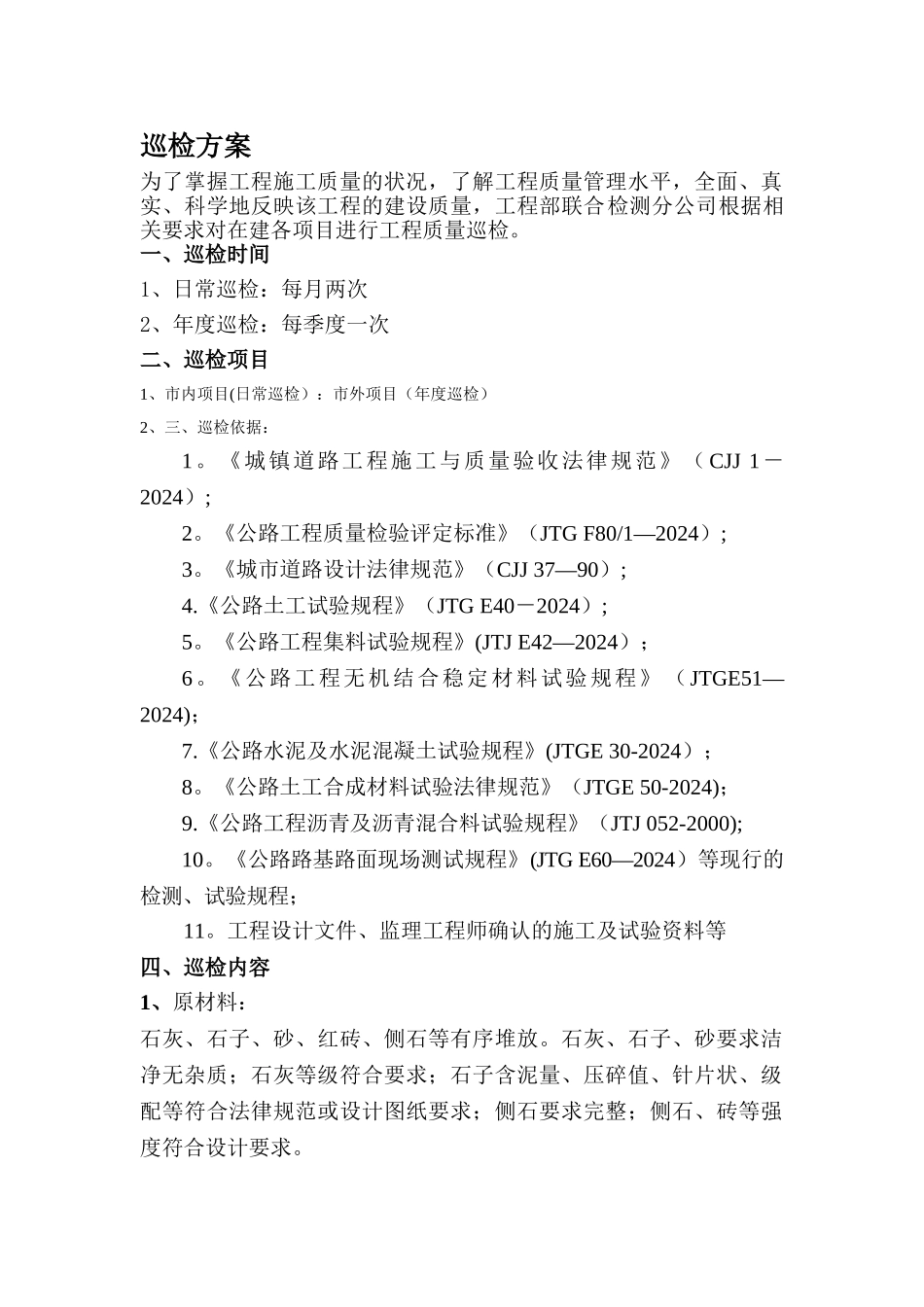 巡检方案

为了掌握工程施工质量的状况，了解工程质量管理水平，全面、真实、科学地反映该工程的建设质量，工程部联合检测分公司根据相关要求对在建各项目进行工程质量巡检。

一、巡检时间

1、日常巡检：每月两次

2、年度巡检：每季度一次

二、巡检项目

1、市内项目(日常巡检）：市外项目（年度巡检）

2、三、巡检依据：

1。《城镇道路工程施工与质量验收法律规范》（CJJ 1－2024）;

2。《公路工程质量检验评定标准》（JTG F80/1—2024）;

3。《城市道路设计法律规范》（CJJ 37—90）;

4.《公路土工试验规程》（JTG E40－2024）;

5。《公路工程集料试验规程》(JTJ E42—2024）;

6。《公路工程无机结合稳定材料试验规程》（JTGE51—2024);

7.《公路水泥及水泥混凝土试验规程》(JTGE 30-2024）;

8。《公路土工合成材料试验法律规范》（JTGE 50-2024);

9.《公路工程沥青及沥青混合料试验规程》（JTJ 052-2000);

10。《公路路基路面现场测试规程》(JTG E60—2024）等现行的检测、试验规程;

11。工程设计文件、监理工程师确认的施工及试验资料等

四、巡检内容

1、原材料：

石灰、石子、砂、红砖、侧石等有序堆放。石灰、石子、砂要求洁净无杂质；石灰等级符合要求；石子含泥量、压碎值、针片状、级配等符合法律规范或设计图纸要求；侧石要求完整；侧石、砖等强度符合设计要求。